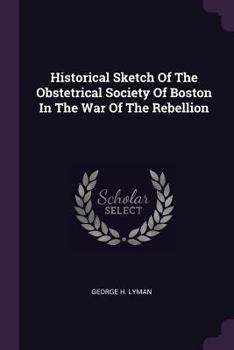 Historical Sketch Of The Obstetrical Society Of Boston In The War Of The Rebellion

Scholar SELECT

GEORGE H. LYMAN